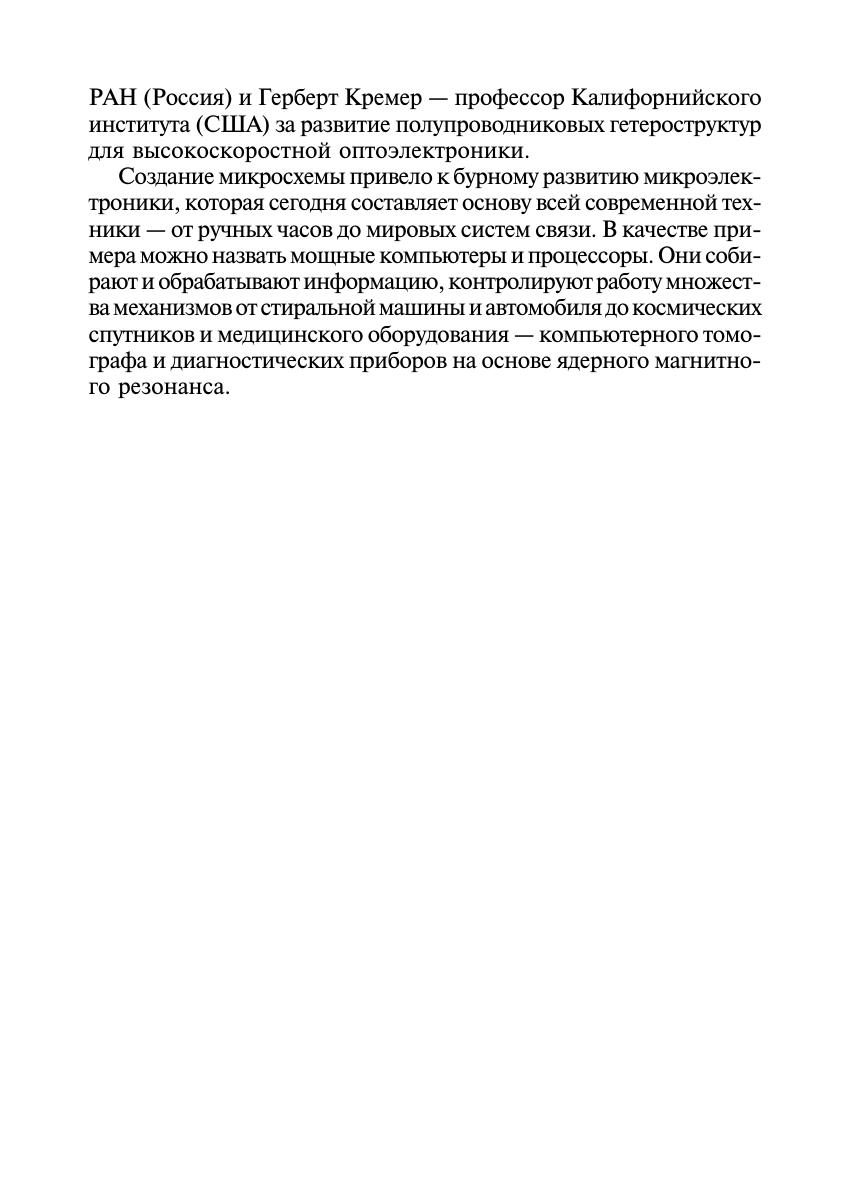 РАН (Россия) и Герберт Кремер — профессор Калифорнийского института (США) за развитие полупроводниковых гетероструктур для высокоскоростной оптоэлектроники.

Создание микросхемы привело к бурному развитию микроэлектроники, которая сегодня составляет основу всей современной техники — от ручных часов до мировых систем связи. В качестве примера можно назвать мощные компьютеры и процессоры. Они собирают и обрабатывают информацию, контролируют работу множества механизмов от стиральной машины и автомобиля до космических спутников и медицинского оборудования — компьютерного томографа и диагностических приборов на основе ядерного магнитного резонанса.